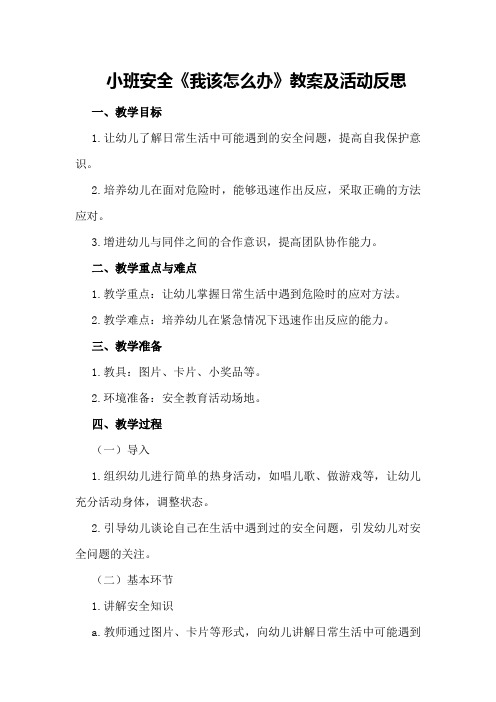 小班安全《我该怎么办》教案及活动反思

一、教学目标

1.让幼儿了解日常生活中可能遇到的安全问题，提高自我保护意识。

2.培养幼儿在面对危险时，能够迅速作出反应，采取正确的方法应对。

3.增进幼儿与同伴之间的合作意识，提高团队协作能力。

二、教学重点与难点

1.教学重点：让幼儿掌握日常生活中遇到危险时的应对方法。

2.教学难点：培养幼儿在紧急情况下迅速作出反应的能力。

三、教学准备

1.教具：图片、卡片、小奖品等。

2.环境准备：安全教育活动场地。

四、教学过程

（一）导入

1.组织幼儿进行简单的热身活动，如唱儿歌、做游戏等，让幼儿充分活动身体，调整状态。

2.引导幼儿谈论自己在生活中遇到过的安全问题，引发幼儿对安全问题的关注。

（二）基本环节

1.讲解安全知识

a.教师通过图片、卡片等形式，向幼儿讲解日常生活中可能遇到